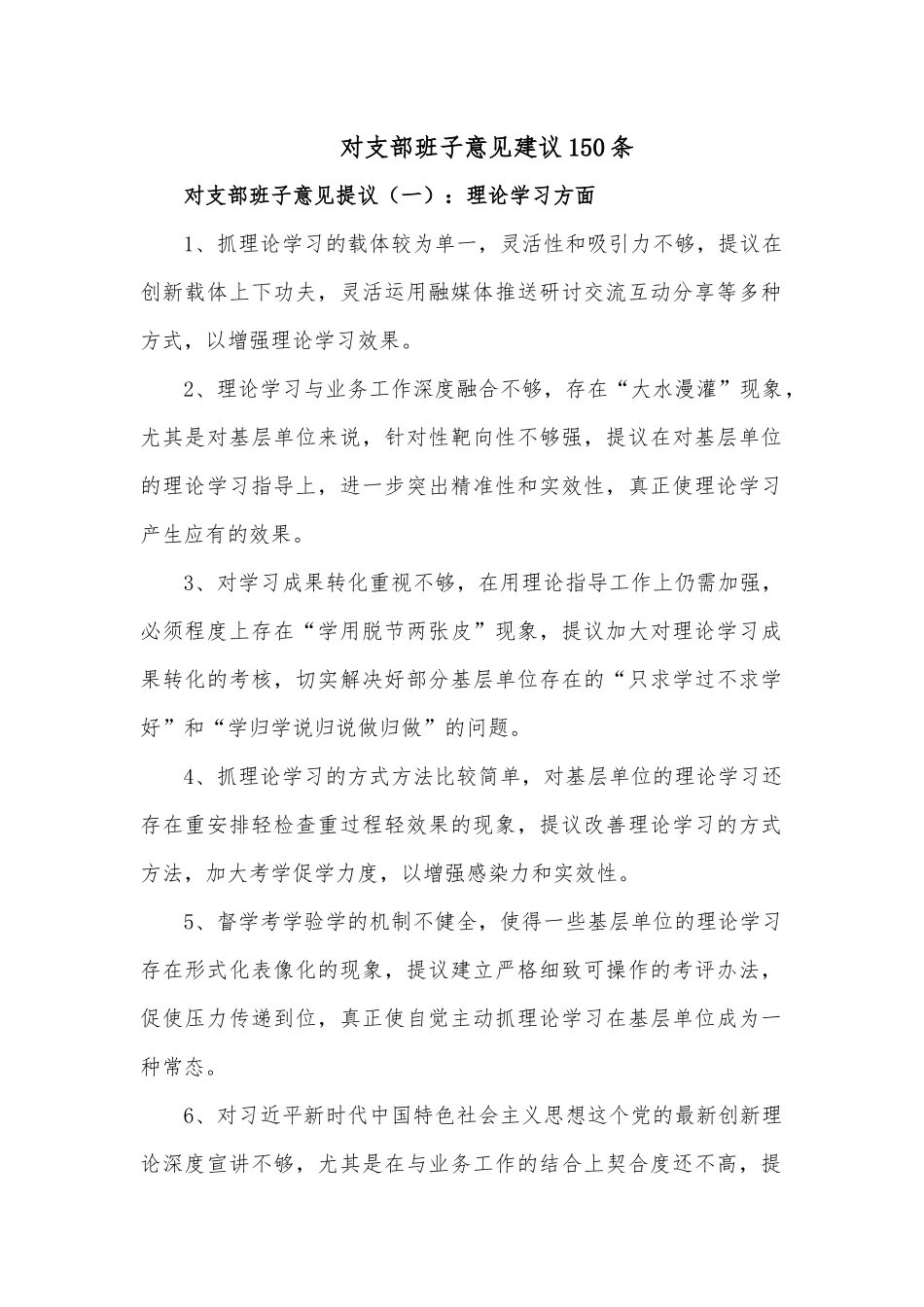 对支部班子意见建议150条

对支部班子意见提议（一）：理论学习方面

1、抓理论学习的载体较为单一，灵活性和吸引力不够，提议在创新载体上下功夫，灵活运用融媒体推送研讨交流互动分享等多种方式，以增强理论学习效果。

2、理论学习与业务工作深度融合不够，存在“大水漫灌”现象，尤其是对基层单位来说，针对性靶向性不够强，提议在对基层单位的理论学习指导上，进一步突出精准性和实效性，真正使理论学习产生应有的效果。

3、对学习成果转化重视不够，在用理论指导工作上仍需加强，必须程度上存在“学用脱节两张皮”现象，提议加大对理论学习成果转化的考核，切实解决好部分基层单位存在的“只求学过不求学好”和“学归学说归说做归做”的问题。

4、抓理论学习的方式方法比较简单，对基层单位的理论学习还存在重安排轻检查重过程轻效果的现象，提议改善理论学习的方式方法，加大考学促学力度，以增强感染力和实效性。

5、督学考学验学的机制不健全，使得一些基层单位的理论学习存在形式化表像化的现象，提议建立严格细致可操作的考评办法，促使压力传递到位，真正使自觉主动抓理论学习在基层单位成为一种常态。

6、对习近平新时代中国特色社会主义思想这个党的最新创新理论深度宣讲不够，尤其是在与业务工作的结合上契合度还不高，提